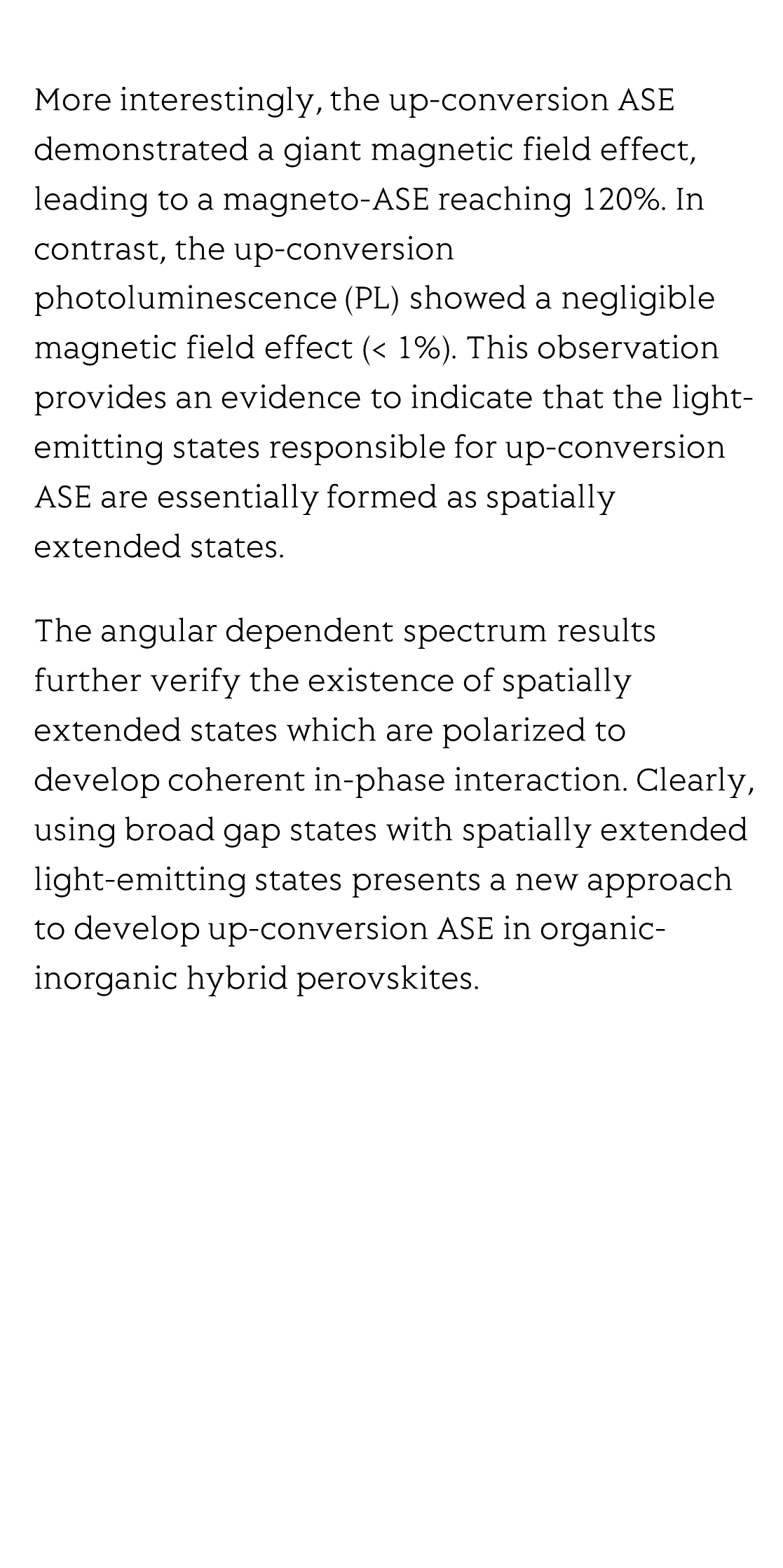 More interestingly, the up-conversion ASE demonstrated a giant magnetic field effect, leading to a magneto-ASE reaching 120%. In contrast, the up-conversion photoluminescence (PL) showed a negligible magnetic field effect (< 1%). This observation provides an evidence to indicate that the light-emitting states responsible for up-conversion ASE are essentially formed as spatially extended states.

The angular dependent spectrum results further verify the existence of spatially extended states which are polarized to develop coherent in-phase interaction. Clearly, using broad gap states with spatially extended light-emitting states presents a new approach to develop up-conversion ASE in organic-inorganic hybrid perovskites.